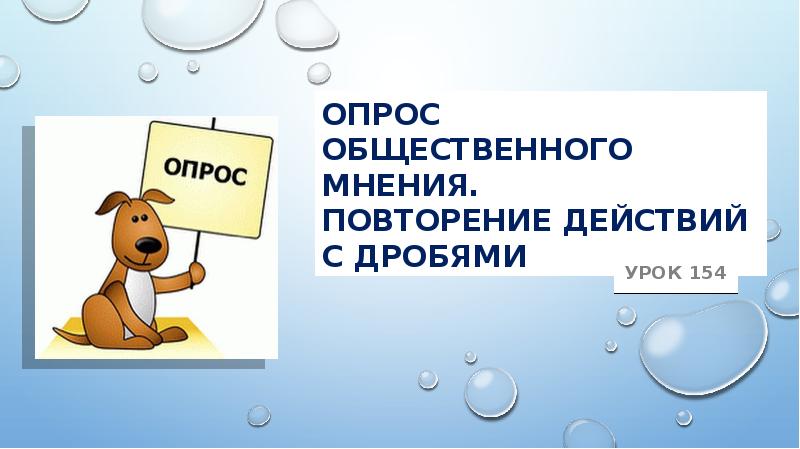 ОПРОС

ОПРОС ОБЩЕСТВЕННОГО МНЕНИЯ. ПОВТОРЕНИЕ ДЕЙСТВИЙ С ДРОБЯМИ

УРОК 154